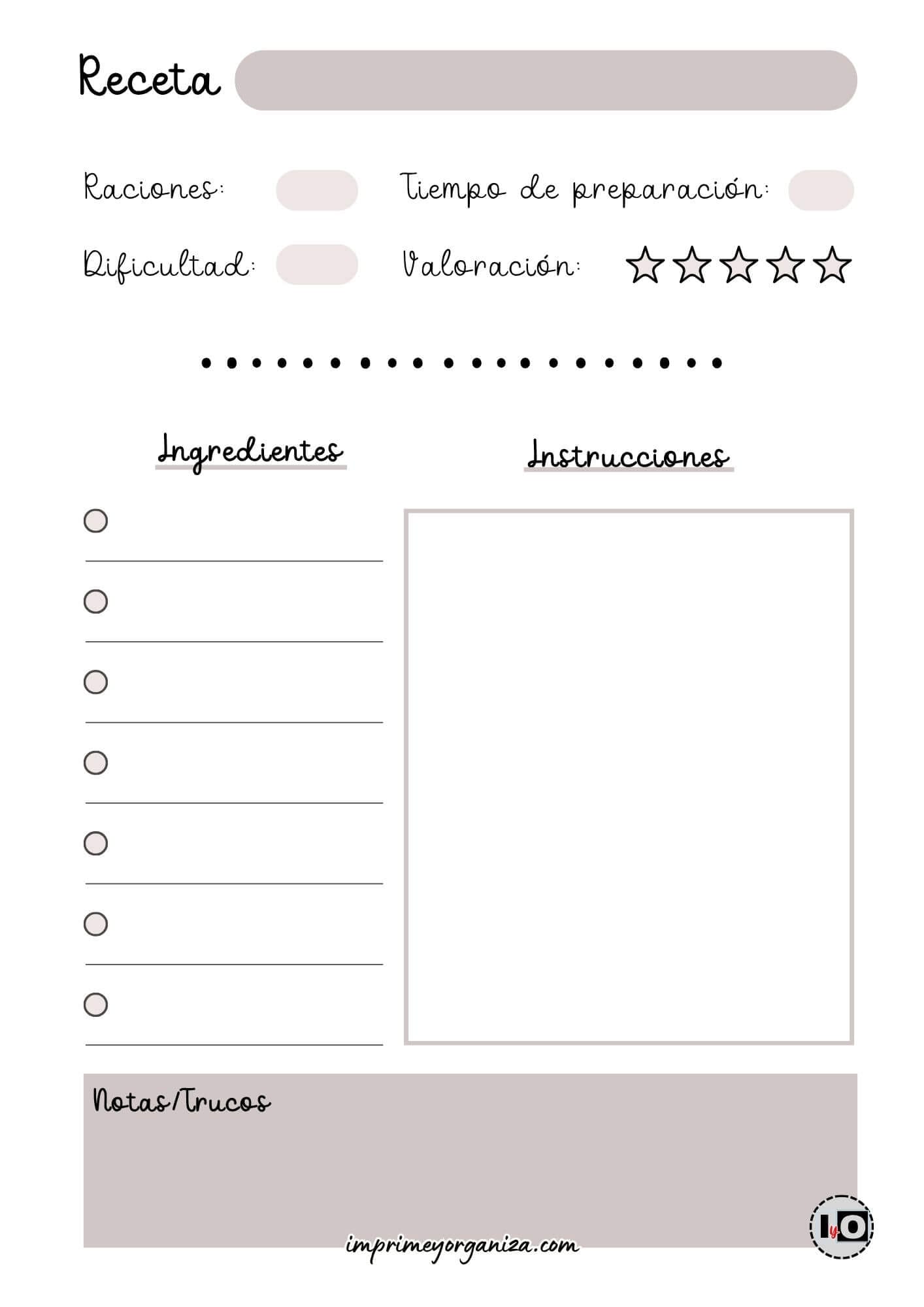 Receta

Raciones:

Tiempo de preparación:

Dificultad:

Valoración:

Ingredientes

Instrucciones

Notas/Trucos

imprimeyorganiza.com

IyO